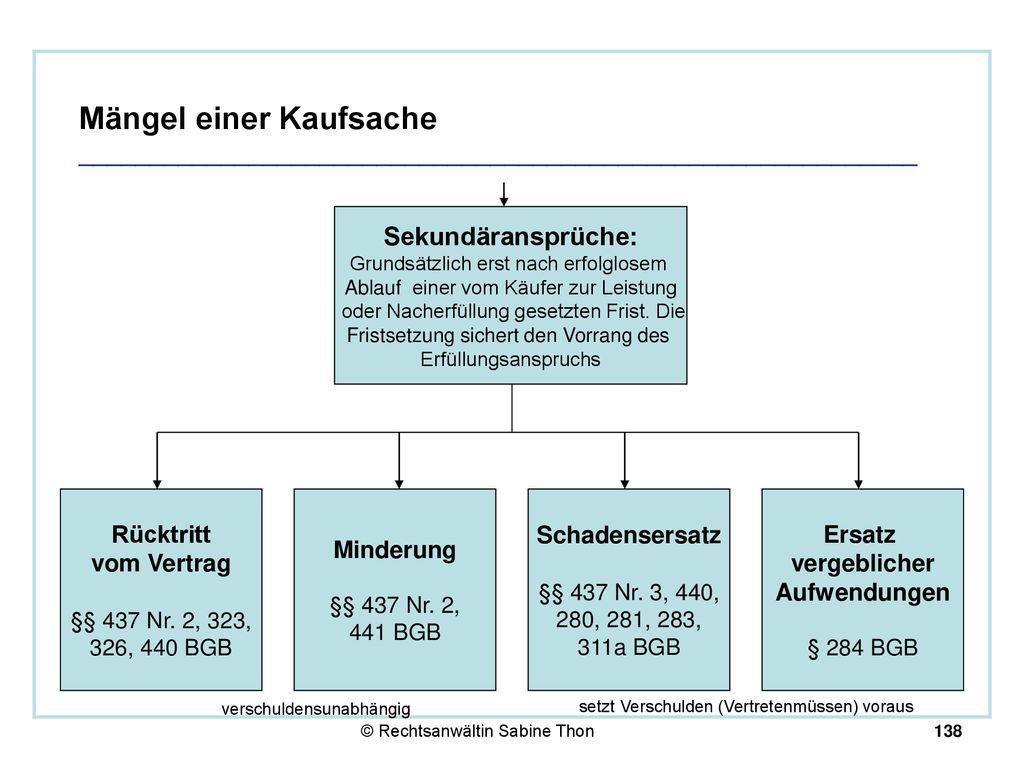 Mängel einer Kaufsache

Sekundäransprüche:
Grundsätzlich erst nach erfolglosem Ablauf einer vom Käufer zur Leistung oder Nacherfüllung gesetzten Frist. Die Fristsetzung sichert den Vorrang des Erfüllungsanspruchs

Rücktritt vom Vertrag

§§ 437 Nr. 2, 323, 326, 440 BGB

Minderung

§§ 437 Nr. 2, 441 BGB

Schadensersatz

§§ 437 Nr. 3, 440, 280, 281, 283, 311a BGB

Ersatz vergeblicher Aufwendungen

§ 284 BGB

verschuldensunabhängig

setzt Verschulden (Vertretenmüssen) voraus

© Rechtsanwältin Sabine Thon

138